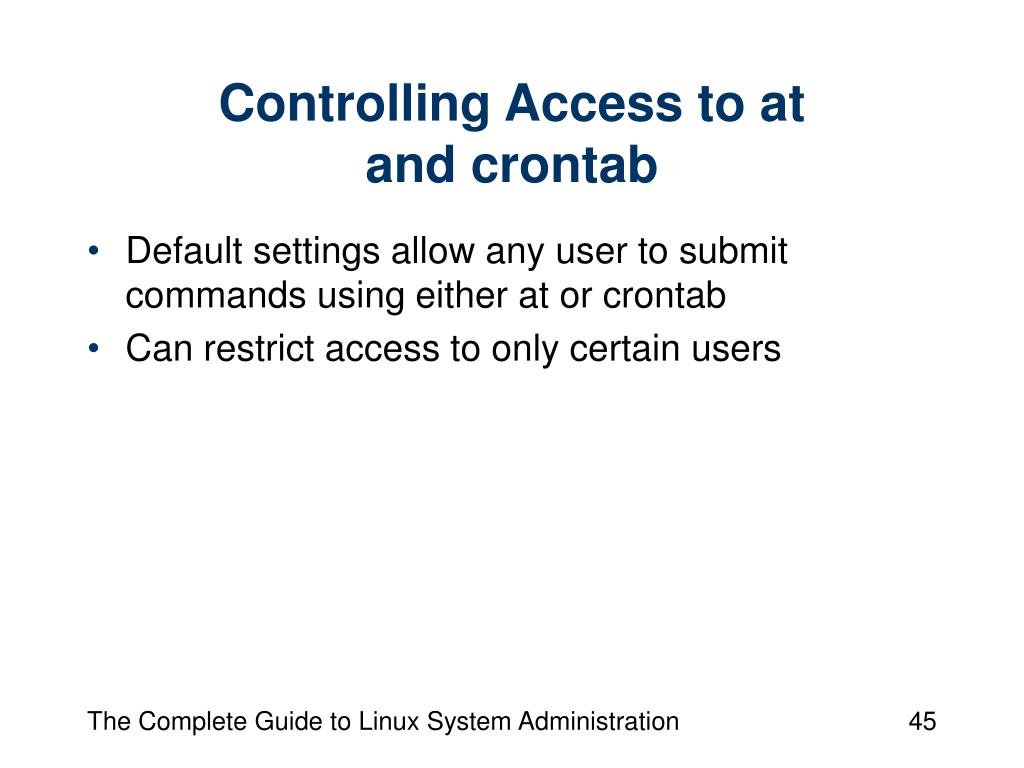 Controlling Access to at
and crontab

• Default settings allow any user to submit commands using either at or crontab
• Can restrict access to only certain users

The Complete Guide to Linux System Administration

45